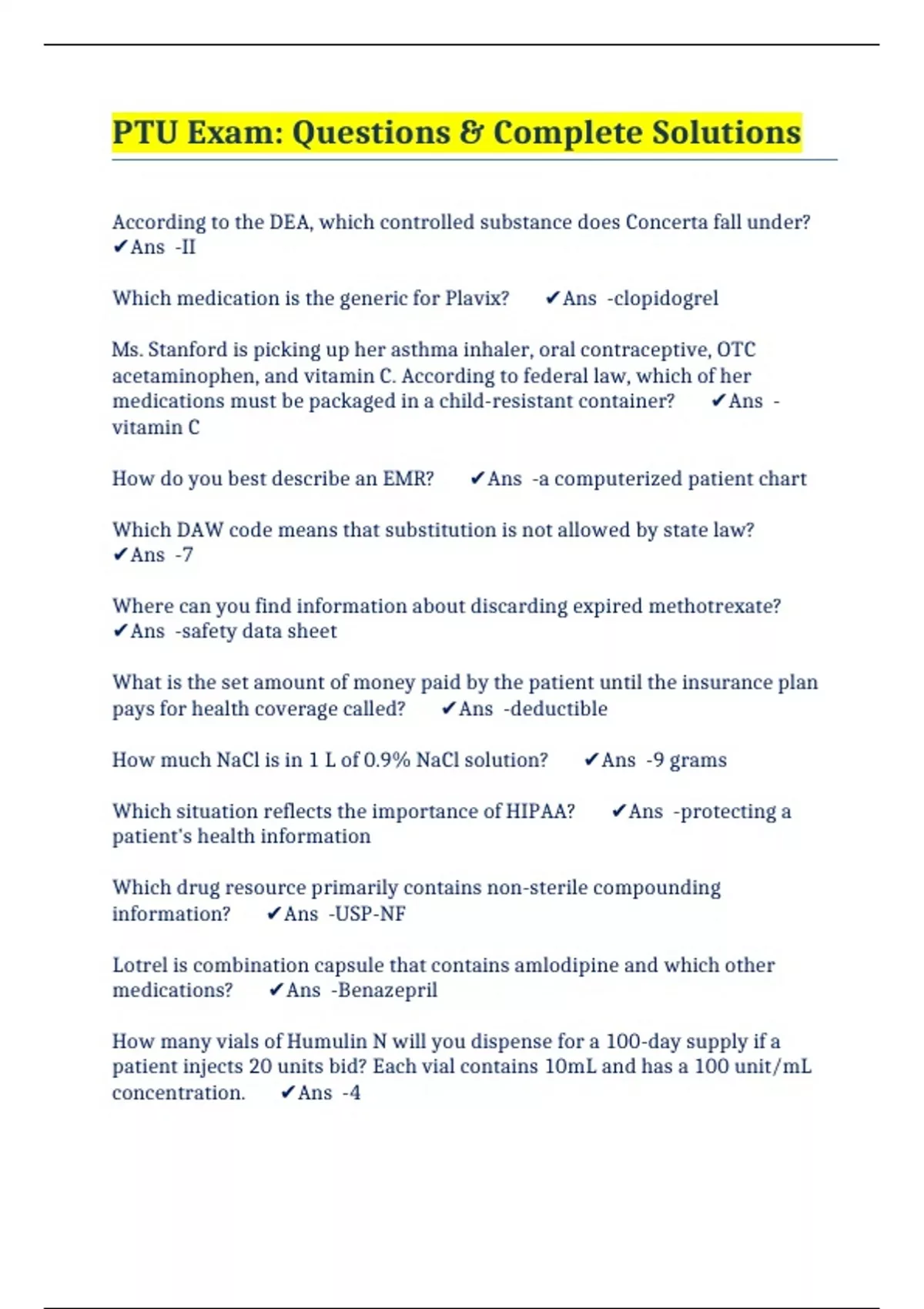 PTU Exam: Questions & Complete Solutions

According to the DEA, which controlled substance does Concerta fall under? ✔Ans -II

Which medication is the generic for Plavix? ✔Ans -clopidogrel

Ms. Stanford is picking up her asthma inhaler, oral contraceptive, OTC acetaminophen, and vitamin C. According to federal law, which of her medications must be packaged in a child-resistant container? ✔Ans - vitamin C

How do you best describe an EMR? ✔Ans -a computerized patient chart

Which DAW code means that substitution is not allowed by state law? ✔Ans -7

Where can you find information about discarding expired methotrexate? ✔Ans -safety data sheet

What is the set amount of money paid by the patient until the insurance plan pays for health coverage called? ✔Ans -deductible

How much NaCl is in 1 L of 0.9% NaCl solution? ✔Ans -9 grams

Which situation reflects the importance of HIPAA? ✔Ans -protecting a patient's health information

Which drug resource primarily contains non-sterile compounding information? ✔Ans -USP-NF

Lotrel is combination capsule that contains amlodipine and which other medications? ✔Ans -Benazepril

How many vials of Humulin N will you dispense for a 100-day supply if a patient injects 20 units bid? Each vial contains 10mL and has a 100 unit/mL concentration. ✔Ans -4